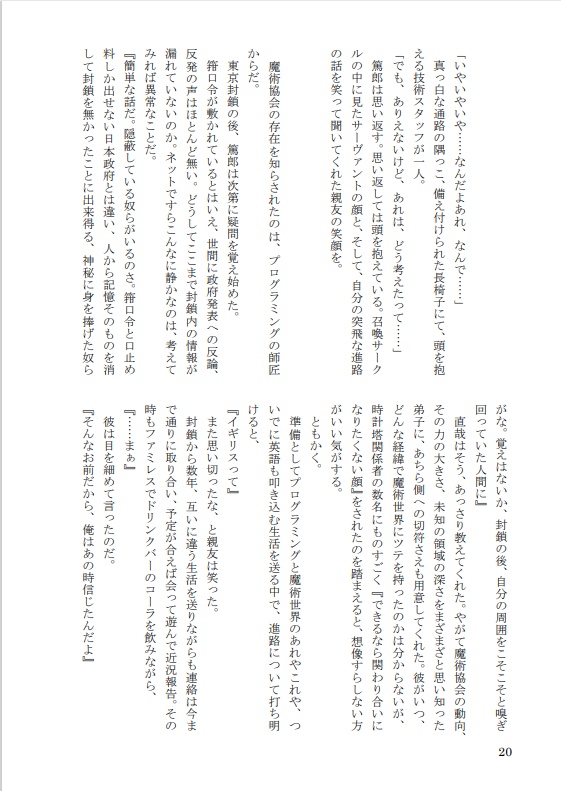 「いやいやいや……なんだよあれ、なんで……」

真っ白な通路の隅っこ、備え付けられた長椅子にて、頭を抱える技術スタッフが一人。

「でも、ありえないけど、あれは、どう考えたって……」

篤郎は思い返す。思い返しては頭を抱えている。召喚サークルの中に見たサーヴァントの顔と、そして、自分の突飛な進路の話を笑って聞いてくれた親友の笑顔を。

魔術協会の存在を知らされたのは、プログラミングの師匠からだ。

東京封鎖の後、篤郎は次第に疑問を覚え始めた。

箝口令が敷かれているとはいえ、世間に政府発表への反論、反発の声はほとんど無い。どうしてここまで封鎖内の情報が漏れていないのか。ネットですらこんなに静かなのは、考えてみれば異常なことだ。

『簡単な話だ。隠蔽している奴らがいるのさ。箝口令と口止め料しか出せない日本政府とは違い、人から記憶そのものを消して封鎖を無かったことに出来得る、神秘に身を捧げた奴らがな。覚えはないか、封鎖の後、自分の周囲をこそこそと嗅ぎ回っていた人間に』

直哉はそう、あっさり教えてくれた。やがて魔術協会の動向、その力の大きさ、未知の領域の深さをまざまざと思い知った弟子に、あちら側への切符さえも用意してくれた。彼がいつ、どんな経緯で魔術世界にツテを持ったのかは分からないが、時計塔関係者の数名にものすごく『できるなら関わり合いになりたくない顔』をされたのを踏まえると、想像すらしない方がいい気がする。

ともかく。

準備としてプログラミングと魔術世界のあれやこれや、ついでに英語も叩き込む生活を送る中で、進路について打ち明けると、

『イギリスって』

また思い切ったな、と親友は笑った。

封鎖から数年、互いに違う生活を送りながらも連絡は今まで通りに取り合い、予定が合えば会って遊んで近況報告。その時もファミレスでドリンクバーのコーラを飲みながら、

『……まぁ』

彼は目を細めて言ったのだ。

『そんなお前だから、俺はあの時信じたんだよ』

20